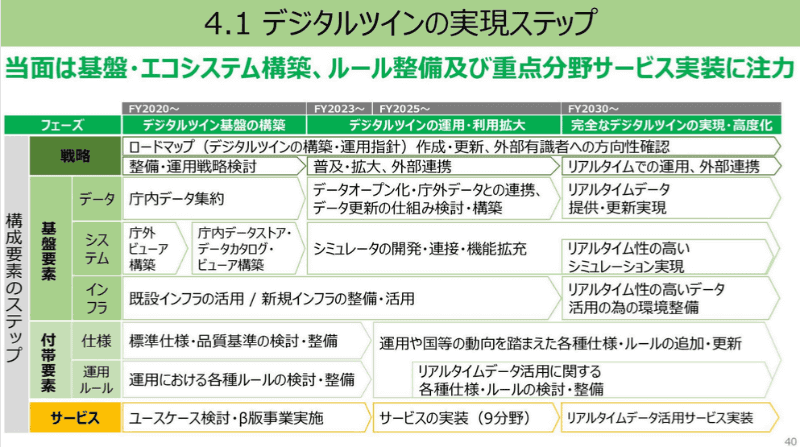 4.1 デジタルツインの実現ステップ

当面は基盤・エコシステム構築、ルール整備及び重点分野サービス実装に注力

FY2020～
FY2023～
FY2025～
FY2030～

フェーズ
デジタルツイン基盤の構築
デジタルツインの運用・利用拡大
完全なデジタルツインの実現・高度化

構成要素のステップ

戦略
ロードマップ（デジタルツインの構築・運用指針）作成・更新、外部有識者への方向性確認
整備・運用戦略検討
普及・拡大、外部連携
リアルタイムでの運用、外部連携

基盤要素

データ
庁内データ集約
データオープン化・庁外データとの連携、データ更新の仕組み検討・構築
リアルタイムデータ提供・更新実現

システム
庁外ビューア構築
庁内データストア・データカタログ・ビューア構築
シミュレータの開発・連接・機能拡充
リアルタイム性の高いシミュレーション実現

インフラ
既設インフラの活用 / 新規インフラの整備・活用
リアルタイム性の高いデータ活用の為の環境整備

付帯要素

仕様
標準仕様・品質基準の検討・整備
運用や国等の動向を踏まえた各種仕様・ルールの追加・更新

運用ルール
運用における各種ルールの検討・整備
リアルタイムデータ活用に関する各種仕様・ルールの検討・整備

サービス
ユースケース検討・β版事業実施
サービスの実装（9分野）
リアルタイムデータ活用サービス実装

40